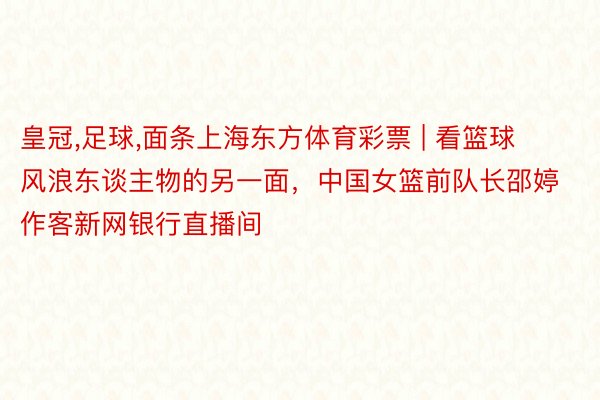 皇冠,足球,面条上海东方体育彩票 | 看篮球风浪东谈主物的另一面，中国女篮前队长邵婷作客新网银行直播间